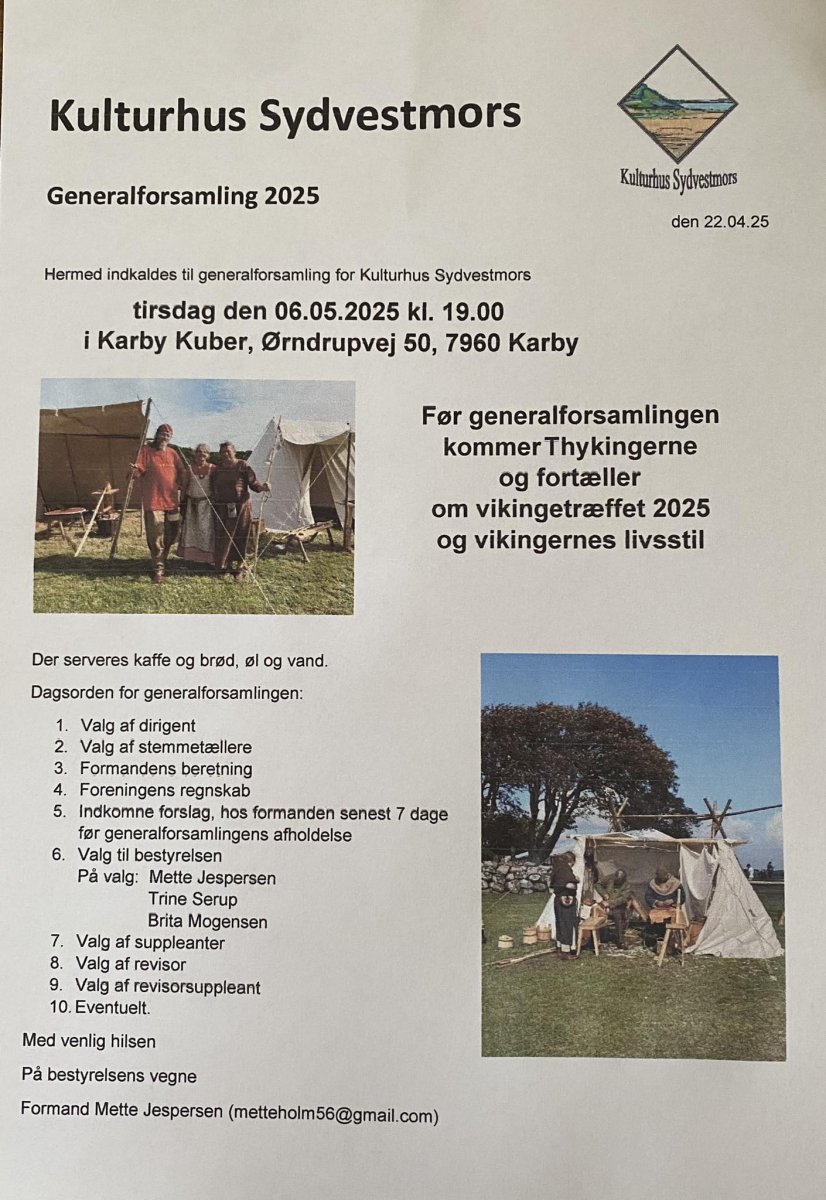 Kulturhus Sydvestmors

Kulturhus Sydvestmors

Generalforsamling 2025

den 22.04.25

Hermed indkaldes til generalforsamling for Kulturhus Sydvestmors

tirsdag den 06.05.2025 kl. 19.00
i Karby Kuber, Ørndrupvej 50, 7960 Karby

Før generalforsamlingen kommer Thykingerne og fortæller om vikingetræffet 2025 og vikingernes livsstil

Der serveres kaffe og brød, øl og vand.

Dagsorden for generalforsamlingen:

1. Valg af dirigent
2. Valg af stemmetællere
3. Formandens beretning
4. Foreningens regnskab
5. Indkomne forslag, hos formanden senest 7 dage før generalforsamlingens afholdelse
6. Valg til bestyrelsen
På valg: Mette Jespersen
Trine Serup
Brita Mogensen
7. Valg af suppleanter
8. Valg af revisor
9. Valg af revisorsuppleant
10. Eventuelt.

Med venlig hilsen

På bestyrelsens vegne

Formand Mette Jespersen (metteholm56@gmail.com)